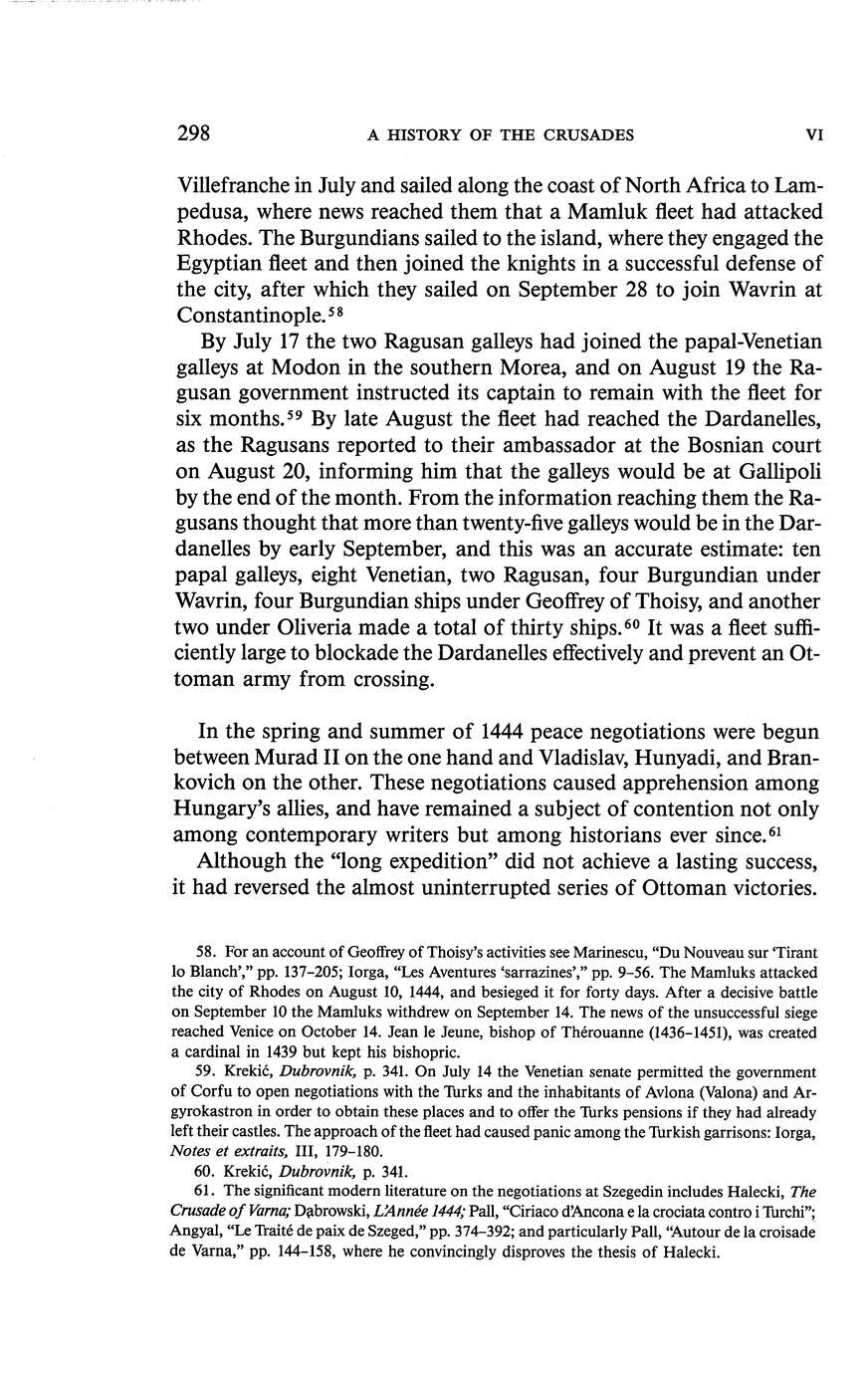 298 A HISTORY OF THE CRUSADES VI

Villefranche in July and sailed along the coast of North Africa to Lampedusa, where news reached them that a Mamluk fleet had attacked Rhodes. The Burgundians sailed to the island, where they engaged the Egyptian fleet and then joined the knights in a successful defense of the city, after which they sailed on September 28 to join Wavrin at Constantinople.$^{58}$

By July 17 the two Ragusan galleys had joined the papal-Venetian galleys at Modon in the southern Morea, and on August 19 the Ragusan government instructed its captain to remain with the fleet for six months.$^{59}$ By late August the fleet had reached the Dardanelles, as the Ragusans reported to their ambassador at the Bosnian court on August 20, informing him that the galleys would be at Gallipoli by the end of the month. From the information reaching them the Ragusans thought that more than twenty-five galleys would be in the Dardanelles by early September, and this was an accurate estimate: ten papal galleys, eight Venetian, two Ragusan, four Burgundian under Wavrin, four Burgundian ships under Geoffrey of Thoisy, and another two under Oliveria made a total of thirty ships.$^{60}$ It was a fleet sufficiently large to blockade the Dardanelles effectively and prevent an Ottoman army from crossing.

In the spring and summer of 1444 peace negotiations were begun between Murad II on the one hand and Vladislav, Hunyadi, and Brankovich on the other. These negotiations caused apprehension among Hungary's allies, and have remained a subject of contention not only among contemporary writers but among historians ever since.$^{61}$

Although the "long expedition" did not achieve a lasting success, it had reversed the almost uninterrupted series of Ottoman victories.

58. For an account of Geoffrey of Thoisy's activities see Marinescu, "Du Nouveau sur 'Tirant lo Blanch'," pp. 137–205; Iorga, "Les Aventures 'sarrazines'," pp. 9–56. The Mamluks attacked the city of Rhodes on August 10, 1444, and besieged it for forty days. After a decisive battle on September 10 the Mamluks withdrew on September 14. The news of the unsuccessful siege reached Venice on October 14. Jean le Jeune, bishop of Thérouanne (1436–1451), was created a cardinal in 1439 but kept his bishopric.

59. Krekić, Dubrovnik, p. 341. On July 14 the Venetian senate permitted the government of Corfu to open negotiations with the Turks and the inhabitants of Avlona (Valona) and Argyrokastron in order to obtain these places and to offer the Turks pensions if they had already left their castles. The approach of the fleet had caused panic among the Turkish garrisons: Iorga, Notes et extraits, III, 179–180.

60. Krekić, Dubrovnik, p. 341.

61. The significant modern literature on the negotiations at Szegedin includes Halecki, The Crusade of Varna; Dąbrowski, L'Année 1444; Pall, "Ciriaco d'Ancona e la crociata contro i Turchi"; Angyal, "Le Traité de paix de Szeged," pp. 374–392; and particularly Pall, "Autour de la croisade de Varna," pp. 144–158, where he convincingly disproves the thesis of Halecki.